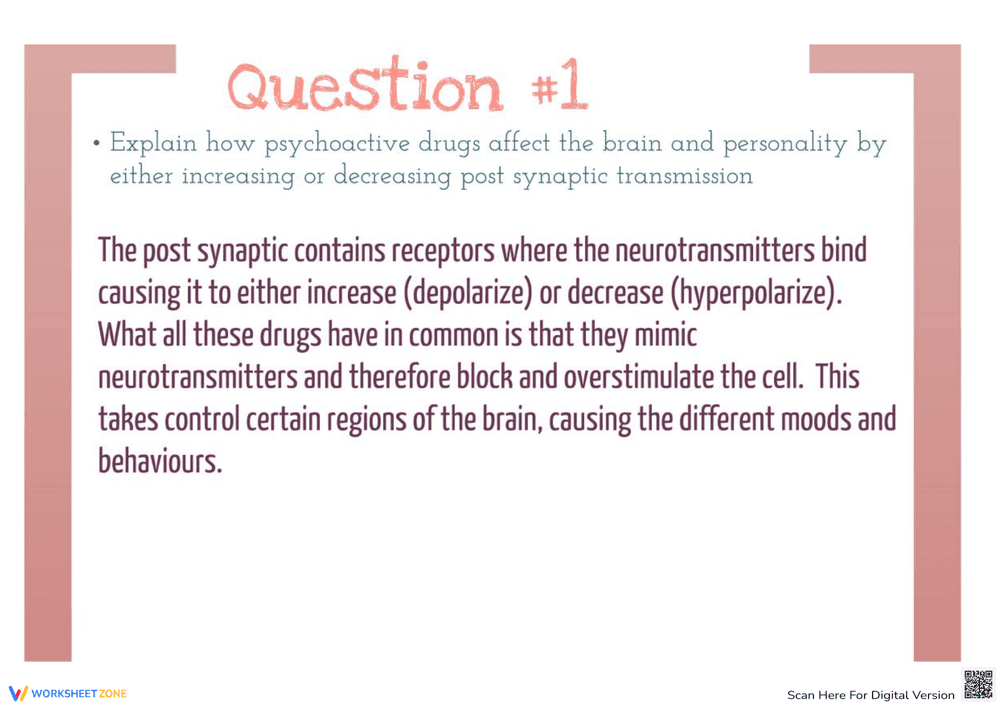 Question #1

• Explain how psychoactive drugs affect the brain and personality by either increasing or decreasing post synaptic transmission

The post synaptic contains receptors where the neurotransmitters bind causing it to either increase (depolarize) or decrease (hyperpolarize). What all these drugs have in common is that they mimic neurotransmitters and therefore block and overstimulate the cell. This takes control certain regions of the brain, causing the different moods and behaviours.

WORKSHEETZONE

Scan Here For Digital Version